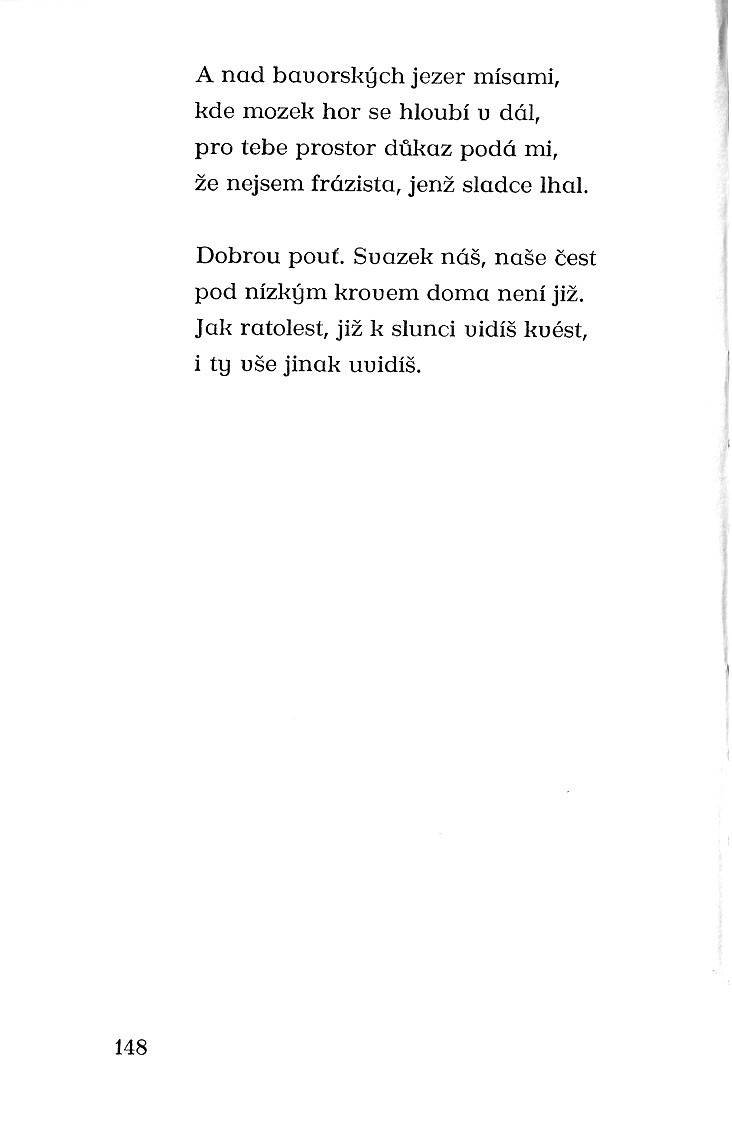 A nad bavorských jezer mísami,
kde mozek hor se hloubí v dál,
pro tebe prostor důkaz podá mi,
že nejsem frázista, jenž sladce lhal.

Dobrou pouť. Svazek náš, naše čest
pod nízkým krovem doma není již.
Jak ratolest, již k slunci vidíš kvést,
i ty vše jinak uvidíš.

148